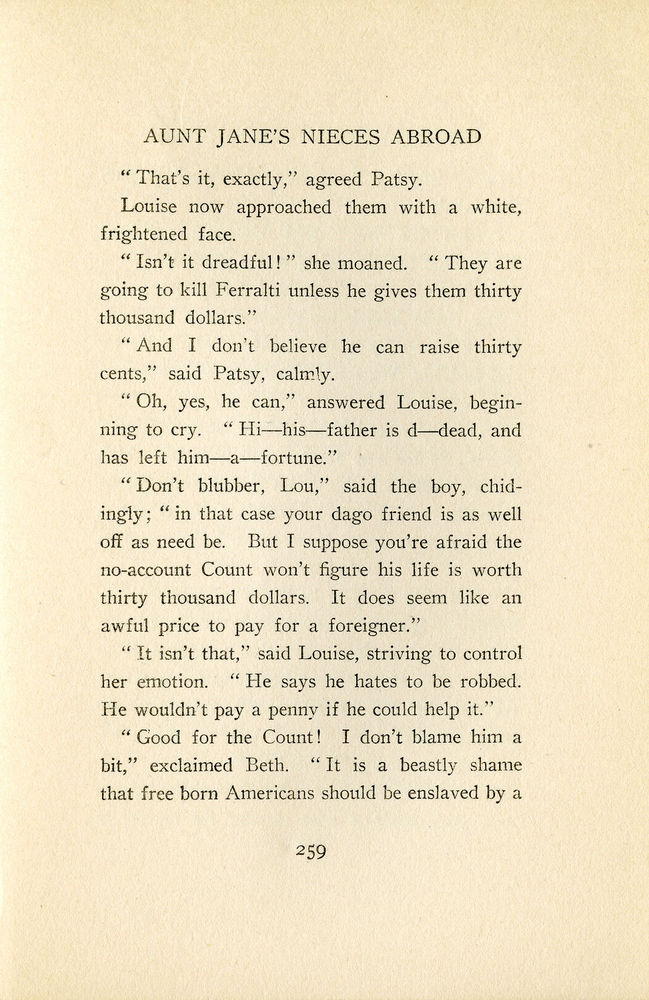 AUNT JANE'S NIECES ABROAD

"That's it, exactly," agreed Patsy.

Louise now approached them with a white, frightened face.

"Isn't it dreadful!" she moaned. "They are going to kill Ferralti unless he gives them thirty thousand dollars."

"And I don't believe he can raise thirty cents," said Patsy, calmly.

"Oh, yes, he can," answered Louise, beginning to cry. "Hi—his—father is d—dead, and has left him—a—fortune."

"Don't blubber, Lou," said the boy, chidingly; "in that case your dago friend is as well off as need be. But I suppose you're afraid the no-account Count won't figure his life is worth thirty thousand dollars. It does seem like an awful price to pay for a foreigner."

"It isn't that," said Louise, striving to control her emotion. "He says he hates to be robbed. He wouldn't pay a penny if he could help it."

"Good for the Count! I don't blame him a bit," exclaimed Beth. "It is a beastly shame that free born Americans should be enslaved by a

259